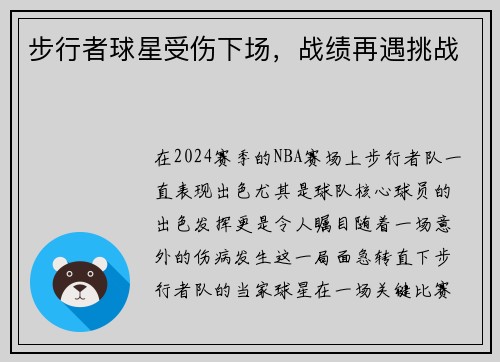 步行者球星受伤下场，战绩再遇挑战

在2024赛季的NBA赛场上步行者队一直表现出色尤其是球队核心球员的出色发挥更是令人瞩目随着一场意外的伤病发生这一局面急转直下步行者队的当家球星在一场关键比赛